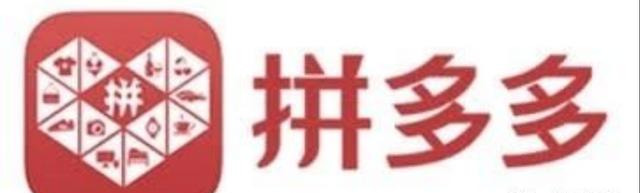 拼

拼多多